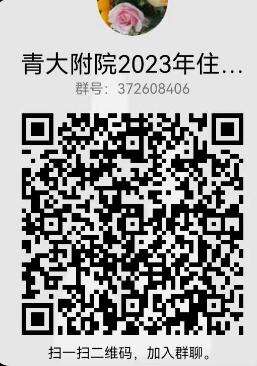 青大附院2023年住...

群号：372608406

扫一扫二维码，加入群聊。